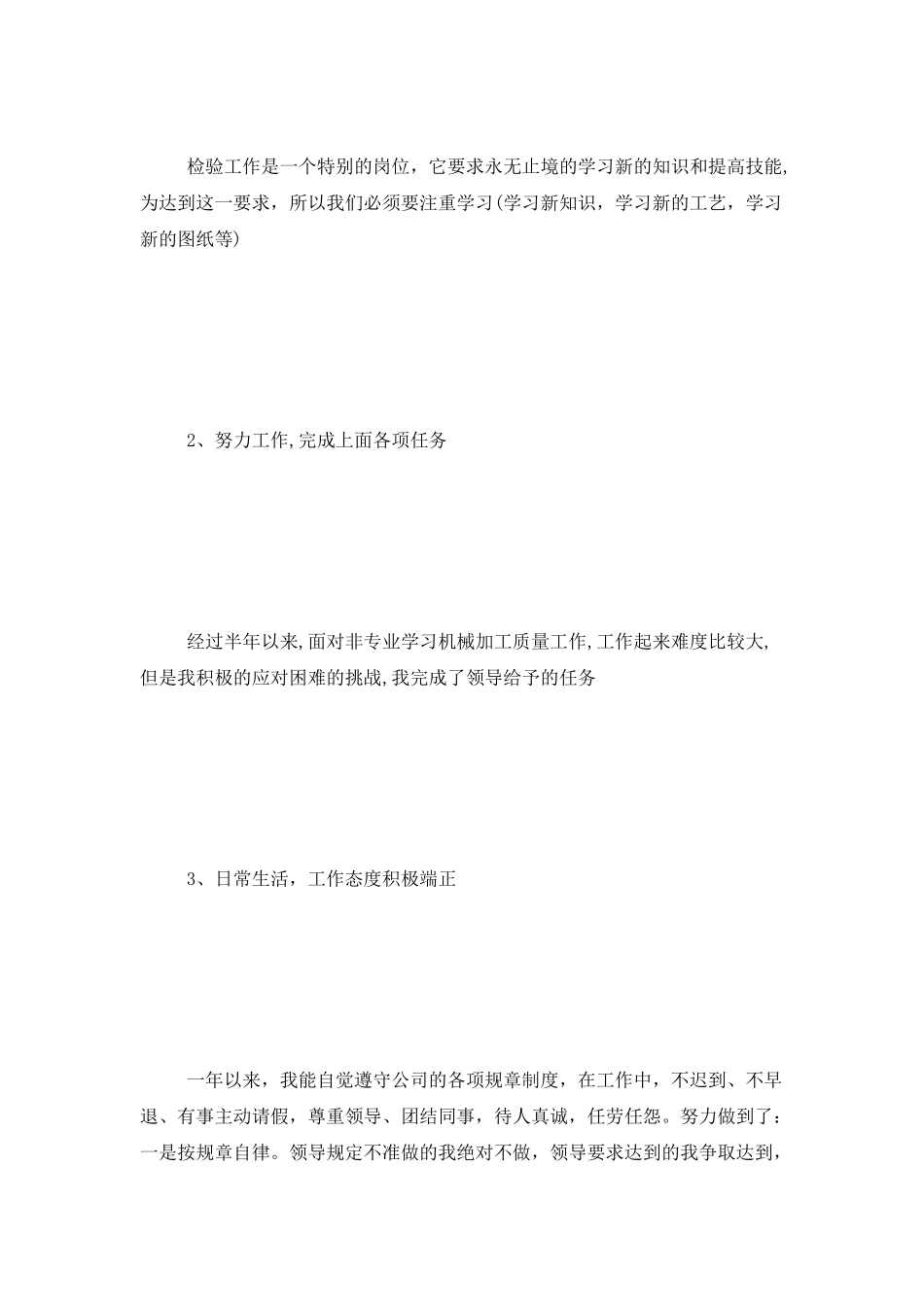 检验工作是一个特别的岗位，它要求永无止境的学习新的知识和提高技能,为达到这一要求，所以我们必须要注重学习(学习新知识，学习新的工艺，学习新的图纸等)

2、努力工作,完成上面各项任务

经过半年以来,面对非专业学习机械加工质量工作,工作起来难度比较大,但是我积极的应对困难的挑战,我完成了领导给予的任务

3、日常生活，工作态度积极端正

一年以来，我能自觉遵守公司的各项规章制度，在工作中，不迟到、不早退、有事主动请假，尊重领导、团结同事，待人真诚，任劳任怨。努力做到了：一是按规章自律。领导规定不准做的我绝对不做，领导要求达到的我争取达到，